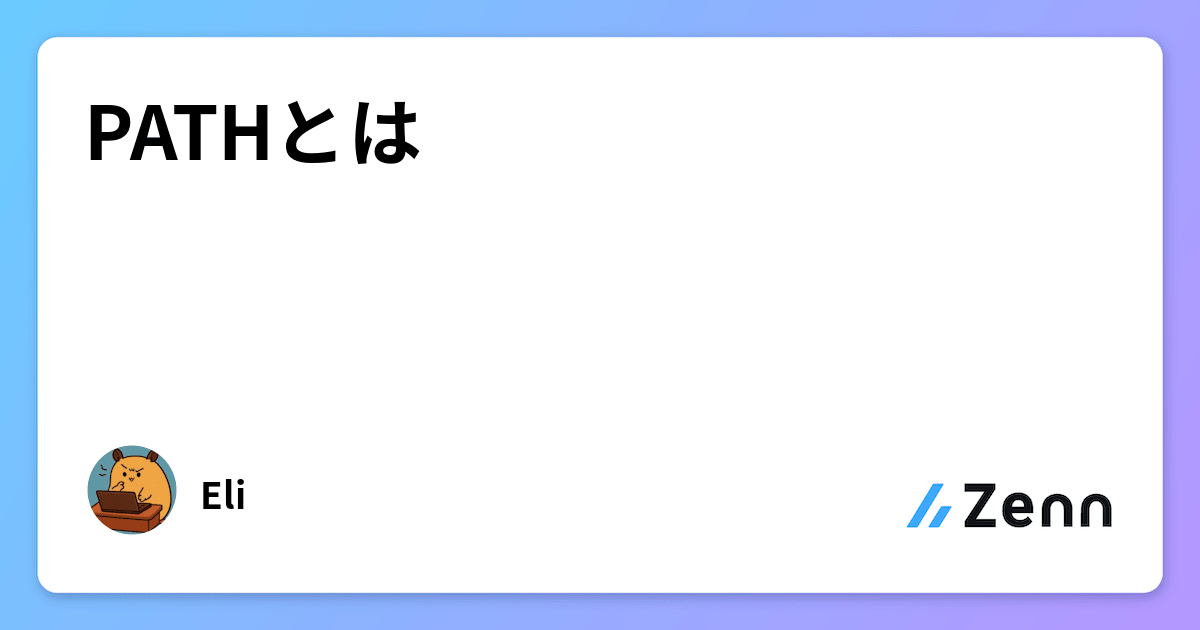 PATHとは

Eli

Zenn